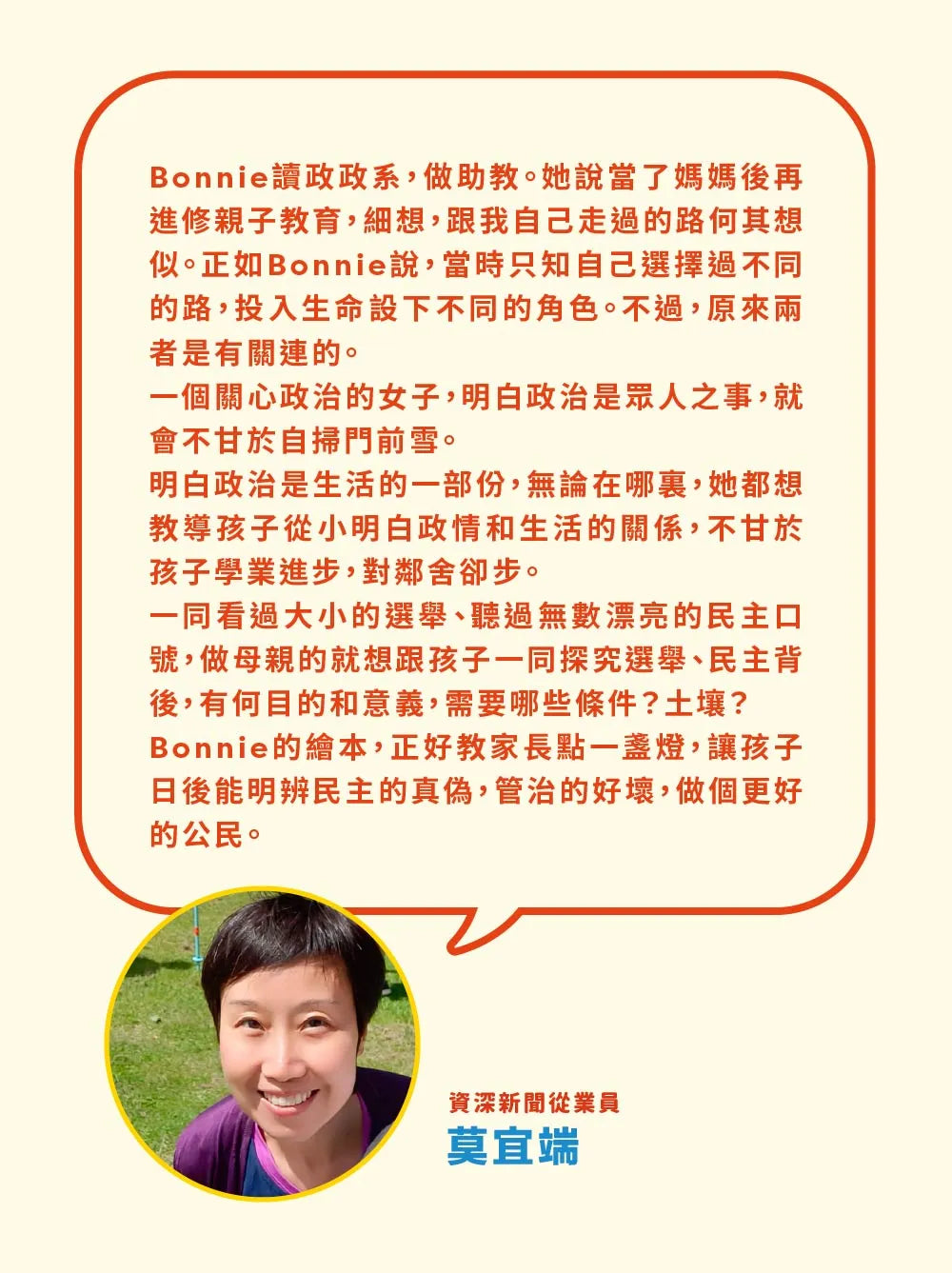 Bonnie讀政政系，做助教。她說當了媽媽後再進修親子教育，細想，跟我自己走過的路何其想似。正如Bonnie說，當時只知自己選擇過不同的路，投入生命設下不同的角色。不過，原來兩者是有關連的。

一個關心政治的女子，明白政治是眾人之事，就會不甘於自掃門前雪。

明白政治是生活的一部份，無論在哪裏，她都想教導孩子從小明白政情和生活的關係，不甘於孩子學業進步，對鄰舍卻步。

一同看過大小的選舉、聽過無數漂亮的民主口號，做母親的就想跟孩子一同探究選舉、民主背後，有何目的和意義，需要哪些條件？土壤？

Bonnie的繪本，正好教家長點一盞燈，讓孩子日後能明辨民主的真偽，管治的好壞，做個更好的公民。

資深新聞從業員
莫宜端